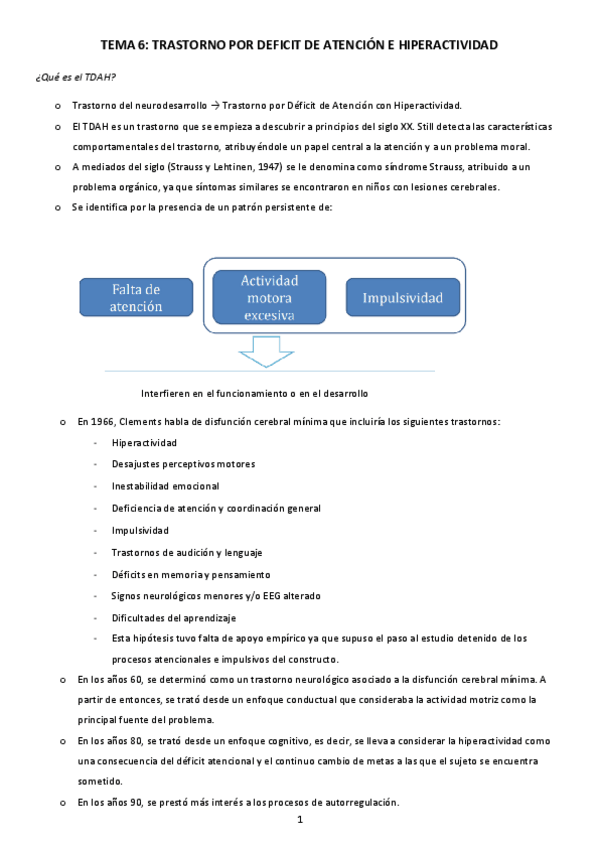 TEMA 6: TRASTORNO POR DEFICIT DE ATENCIÓN E HIPERACTIVIDAD

¿Qué es el TDAH?

o Trastorno del neurodesarrollo → Trastorno por Déficit de Atención con Hiperactividad.

o El TDAH es un trastorno que se empieza a descubrir a principios del siglo XX. Still detecta las características comportamentales del trastorno, atribuyéndole un papel central a la atención y a un problema moral.

o A mediados del siglo (Strauss y Lehtinen, 1947) se le denomina como síndrome Strauss, atribuido a un problema orgánico, ya que síntomas similares se encontraron en niños con lesiones cerebrales.

o Se identifica por la presencia de un patrón persistente de:

Falta de atención

Actividad motora excesiva

Impulsividad

Interfieren en el funcionamiento o en el desarrollo

o En 1966, Clements habla de disfunción cerebral mínima que incluiría los siguientes trastornos:

- Hiperactividad
- Desajustes perceptivos motores
- Inestabilidad emocional
- Deficiencia de atención y coordinación general
- Impulsividad
- Trastornos de audición y lenguaje
- Déficits en memoria y pensamiento
- Signos neurológicos menores y/o EEG alterado
- Dificultades del aprendizaje
- Esta hipótesis tuvo falta de apoyo empírico ya que supuso el paso al estudio detenido de los procesos atencionales e impulsivos del constructo.

o En los años 60, se determinó como un trastorno neurológico asociado a la disfunción cerebral mínima. A partir de entonces, se trató desde un enfoque conductual que consideraba la actividad motriz como la principal fuente del problema.

o En los años 80, se trató desde un enfoque cognitivo, es decir, se lleva a considerar la hiperactividad como una consecuencia del déficit atencional y el continuo cambio de metas a las que el sujeto se encuentra sometido.

o En los años 90, se prestó más interés a los procesos de autorregulación.

1